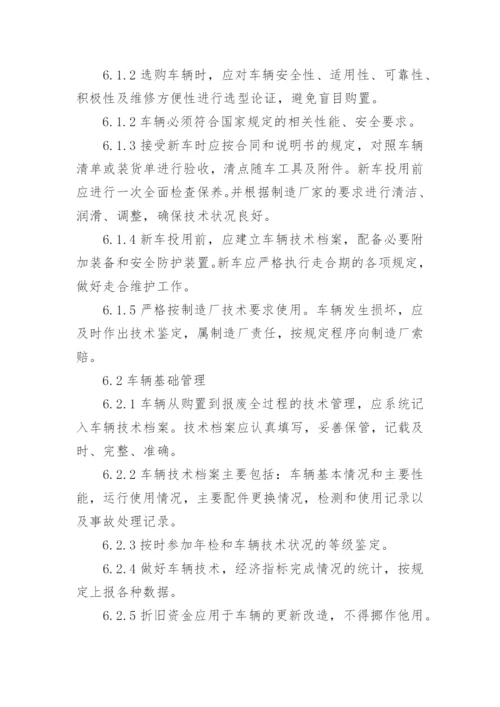 6.1.2 选购车辆时，应对车辆安全性、适用性、可靠性、积极性及维修方便性进行选型论证，避免盲目购置。

6.1.2 车辆必须符合国家规定的相关性能、安全要求。

6.1.3 接受新车时应按合同和说明书的规定，对照车辆清单或装货单进行验收，清点随车工具及附件。新车投用前应进行一次全面检查保养。并根据制造厂家的要求进行清洁、润滑、调整，确保技术状况良好。

6.1.4 新车投用前，应建立车辆技术档案，配备必要附加装备和安全防护装置。新车应严格执行走合期的各项规定，做好走合维护工作。

6.1.5 严格按制造厂技术要求使用。车辆发生损坏，应及时作出技术鉴定，属制造厂责任，按规定程序向制造厂索赔。

6.2 车辆基础管理

6.2.1 车辆从购置到报废全过程的技术管理，应系统记入车辆技术档案。技术档案应认真填写，妥善保管，记载及时、完整、准确。

6.2.2 车辆技术档案主要包括：车辆基本情况和主要性能，运行使用情况，主要配件更换情况，检测和使用记录以及事故处理记录。

6.2.3 按时参加年检和车辆技术状况的等级鉴定。

6.2.4 做好车辆技术，经济指标完成情况的统计，按规定上报各种数据。

6.2.5 折旧资金应用于车辆的更新改造，不得挪作他用。